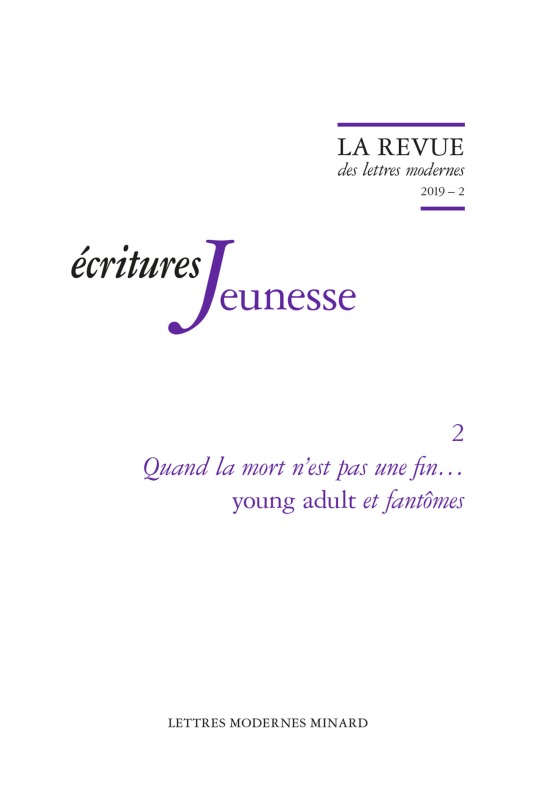 LA REVUE
des lettres modernes
2019 – 2

écritures Jeunesse

2
Quand la mort n'est pas une fin…
young adult et fantômes

LETTRES MODERNES MINARD